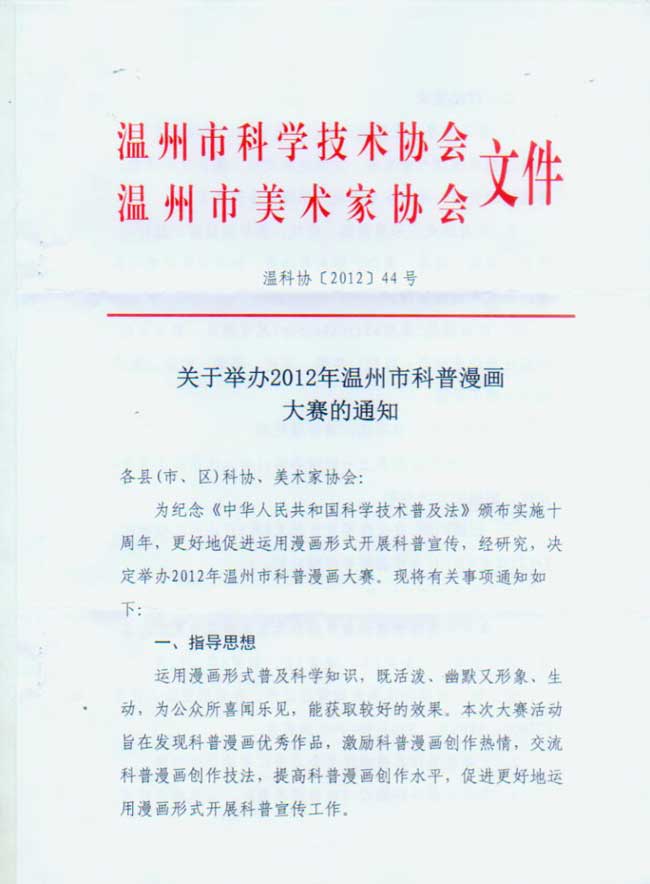 温州市科学技术协会
温州市美术家协会 文件

温科协〔2012〕44号

关于举办2012年温州市科普漫画大赛的通知

各县（市、区）科协、美术家协会：

为纪念《中华人民共和国科学技术普及法》颁布实施十周年，更好地促进运用漫画形式开展科普宣传，经研究，决定举办2012年温州市科普漫画大赛。现将有关事项通知如下：

一、指导思想

运用漫画形式普及科学知识，既活泼、幽默又形象、生动，为公众所喜闻乐见，能获取较好的效果。本次大赛活动旨在发现科普漫画优秀作品，激励科普漫画创作热情，交流科普漫画创作技法，提高科普漫画创作水平，促进更好地运用漫画形式开展科普宣传工作。